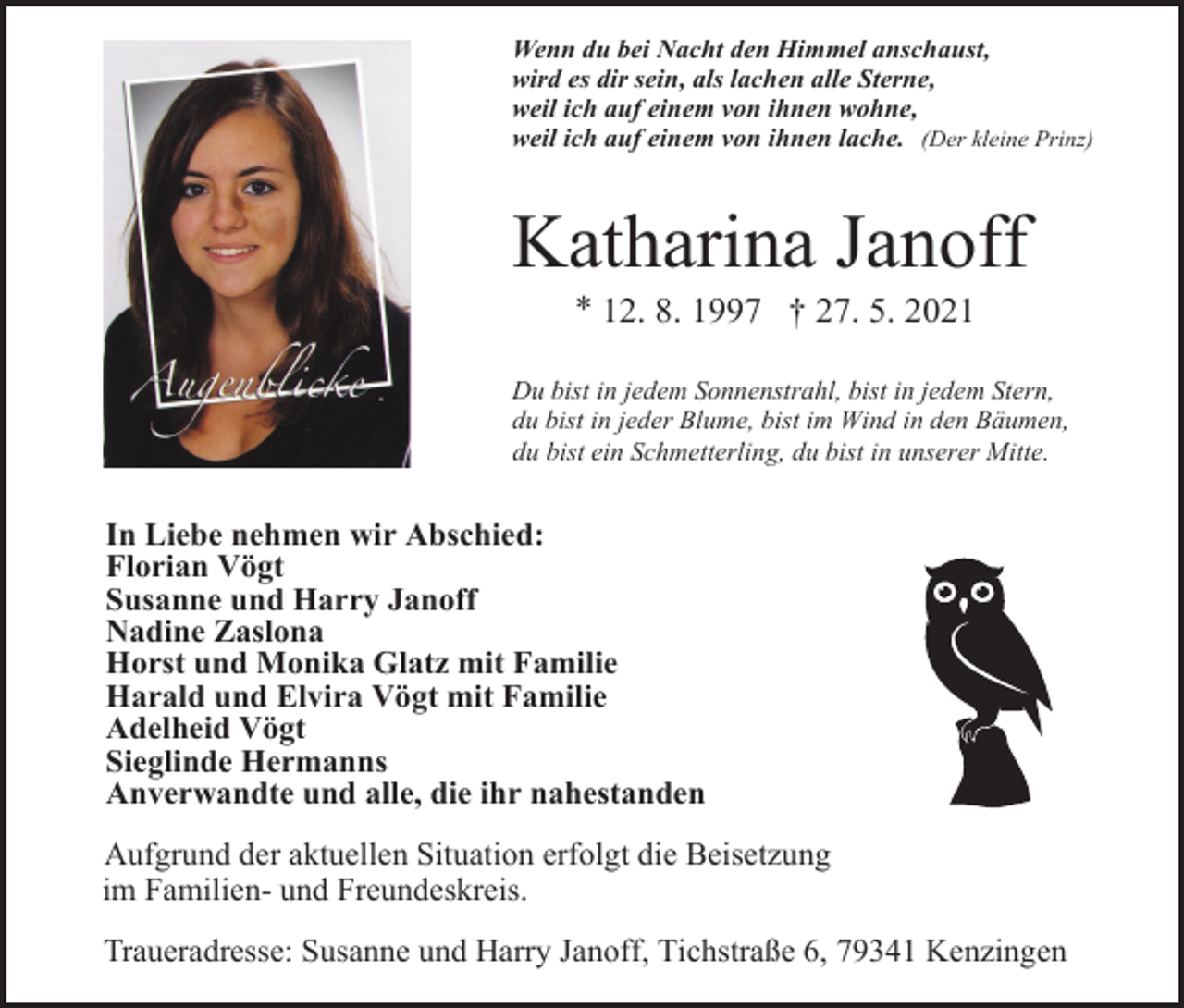 Augenblicke

Wenn du bei Nacht den Himmel anschaust,
wird es dir sein, als lachen alle Sterne,
weil ich auf einem von ihnen wohne,
weil ich auf einem von ihnen lache. (Der kleine Prinz)

Katharina Janoff

* 12. 8. 1997 † 27. 5. 2021

Du bist in jedem Sonnenstrahl, bist in jedem Stern,
du bist in jeder Blume, bist im Wind in den Bäumen,
du bist ein Schmetterling, du bist in unserer Mitte.

In Liebe nehmen wir Abschied:
Florian Vögt
Susanne und Harry Janoff
Nadine Zaslona
Horst und Monika Glatz mit Familie
Harald und Elvira Vögt mit Familie
Adelheid Vögt
Sieglinde Hermanns
Anverwandte und alle, die ihr nahestanden

Aufgrund der aktuellen Situation erfolgt die Beisetzung im Familien- und Freundeskreis.

Traueradresse: Susanne und Harry Janoff, Tichstraße 6, 79341 Kenzingen